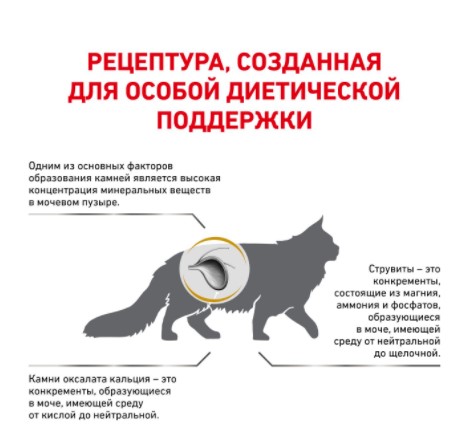 РЕЦЕПТУРА, СОЗДАННАЯ ДЛЯ ОСОБОЙ ДИЕТИЧЕСКОЙ ПОДДЕРЖКИ

Одним из основных факторов образования камней является высокая концентрация минеральных веществ в мочевом пузыре.

Струвиты – это конкременты, состоящие из магния, аммония и фосфатов, образующиеся в моче, имеющей среду от нейтральной до щелочной.

Камни оксалата кальция – это конкременты, образующиеся в моче, имеющей среду от кислой до нейтральной.